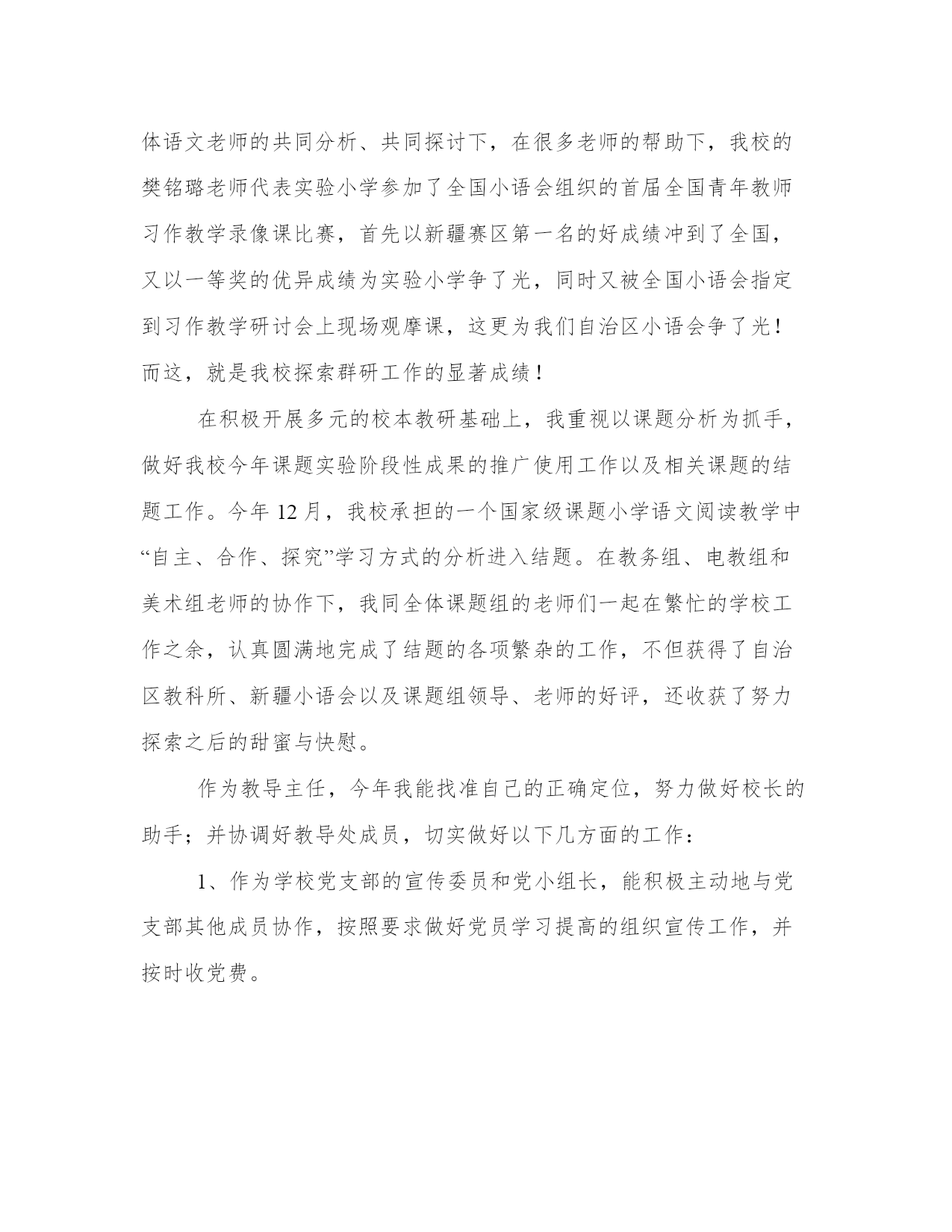 体语文老师的共同分析、共同探讨下，在很多老师的帮助下，我校的樊铭璐老师代表实验小学参加了全国小语会组织的首届全国青年教师习作教学录像课比赛，首先以新疆赛区第一名的好成绩冲到了全国，又以一等奖的优异成绩为实验小学争了光，同时又被全国小语会指定到习作教学研讨会上现场观摩课，这更为我们自治区小语会争了光！而这，就是我校探索群研工作的显著成绩！

在积极开展多元的校本教研基础上，我重视以课题分析为抓手，做好我校今年课题实验阶段性成果的推广使用工作以及相关课题的结题工作。今年 12 月，我校承担的一个国家级课题小学语文阅读教学中“自主、合作、探究”学习方式的分析进入结题。在教务组、电教组和美术组老师的协作下，我同全体课题组的老师们一起在繁忙的学校工作之余，认真圆满地完成了结题的各项繁杂的工作，不但获得了自治区教科所、新疆小语会以及课题组领导、老师的好评，还收获了努力探索之后的甜蜜与快慰。

作为教导主任，今年我能找准自己的正确定位，努力做好校长的助手；并协调好教导处成员，切实做好以下几方面的工作：

1、作为学校党支部的宣传委员和党小组长，能积极主动地与党支部其他成员协作，按照要求做好党员学习提高的组织宣传工作，并按时收党费。